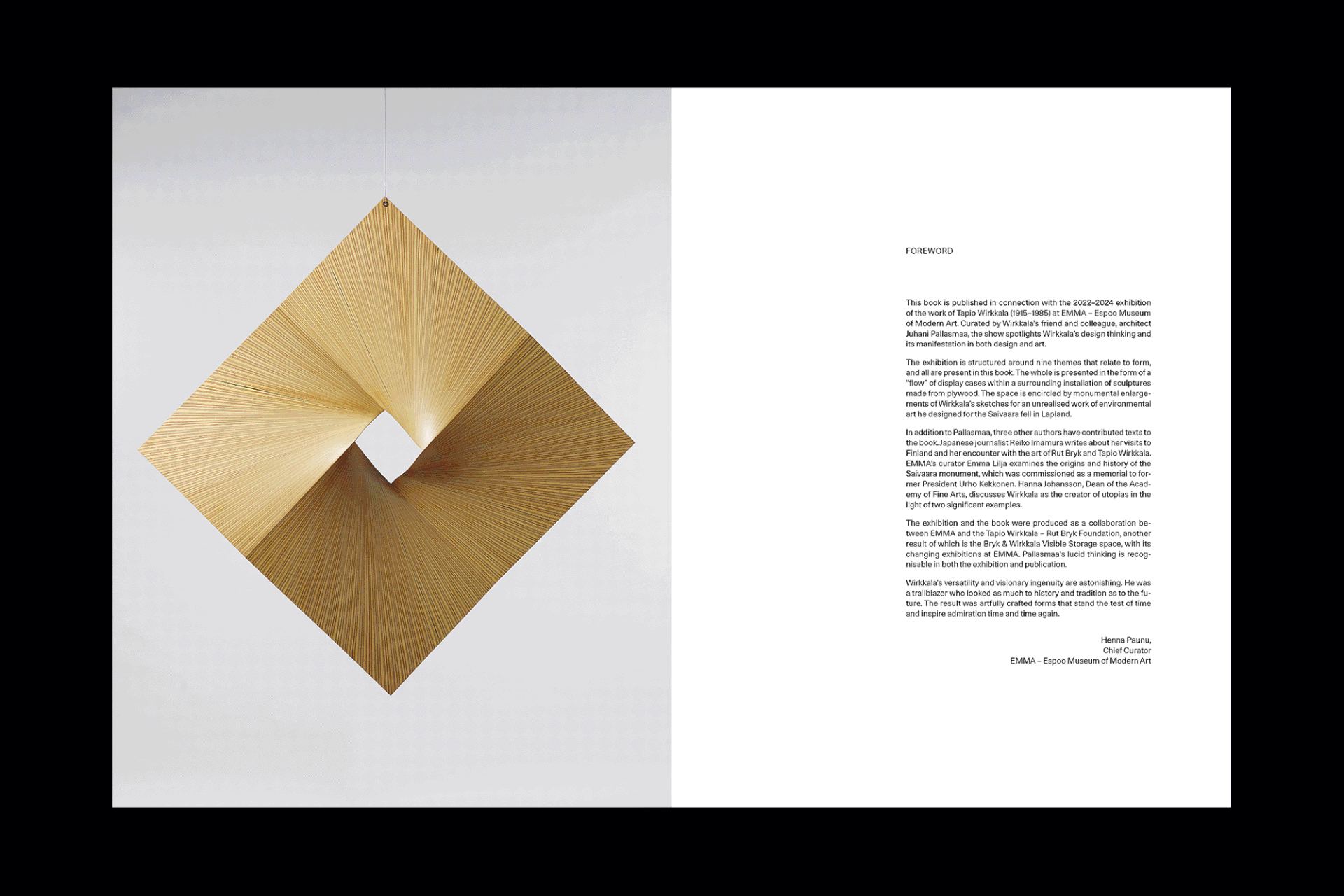 FOREWORD

This book is published in connection with the 2022–2024 exhibition of the work of Tapio Wirkkala (1915–1985) at EMMA – Espoo Museum of Modern Art. Curated by Wirkkala's friend and colleague, architect Juhani Pallasmaa, the show spotlights Wirkkala's design thinking and its manifestation in both design and art.

The exhibition is structured around nine themes that relate to form, and all are present in this book. The whole is presented in the form of a "flow" of display cases within a surrounding installation of sculptures made from plywood. The space is encircled by monumental enlargements of Wirkkala's sketches for an unrealised work of environmental art he designed for the Saivaara fell in Lapland.

In addition to Pallasmaa, three other authors have contributed texts to the book. Japanese journalist Reiko Imamura writes about her visits to Finland and her encounter with the art of Rut Bryk and Tapio Wirkkala. EMMA's curator Emma Lilja examines the origins and history of the Saivaara monument, which was commissioned as a memorial to former President Urho Kekkonen. Hanna Johansson, Dean of the Academy of Fine Arts, discusses Wirkkala as the creator of utopias in the light of two significant examples.

The exhibition and the book were produced as a collaboration between EMMA and the Tapio Wirkkala – Rut Bryk Foundation, another result of which is the Bryk & Wirkkala Visible Storage space, with its changing exhibitions at EMMA. Pallasmaa's lucid thinking is recognisable in both the exhibition and publication.

Wirkkala's versatility and visionary ingenuity are astonishing. He was a trailblazer who looked as much to history and tradition as to the future. The result was artfully crafted forms that stand the test of time and inspire admiration time and time again.

Henna Paunu,
Chief Curator
EMMA – Espoo Museum of Modern Art